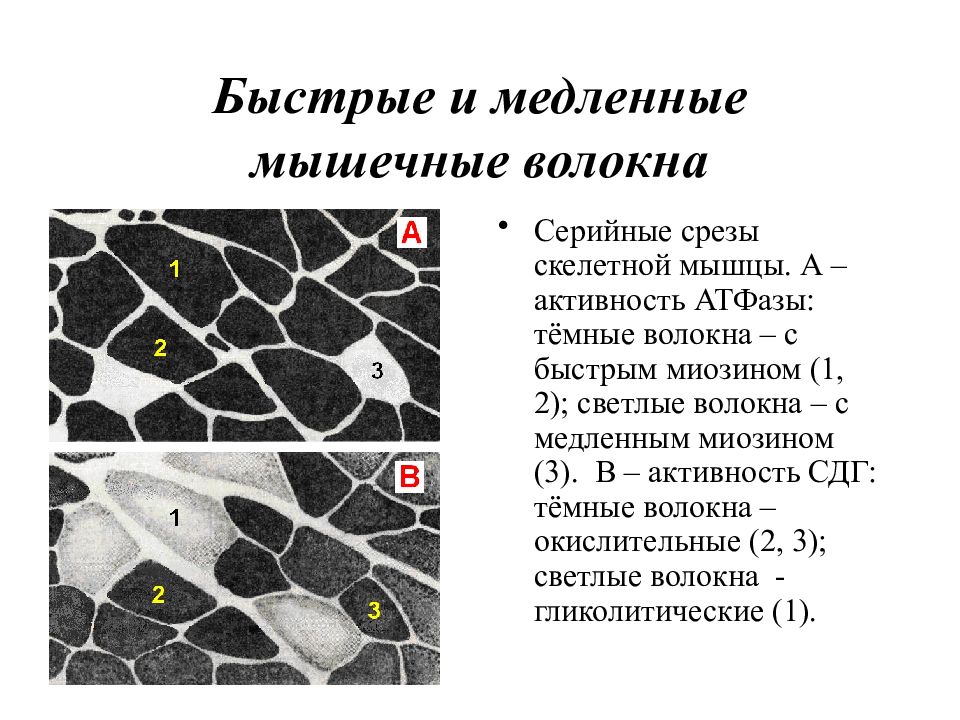 Быстрые и медленные мышечные волокна

A

1

2

3

B

1

2

3

• Серийные срезы скелетной мышцы. А – активность АТФазы: тёмные волокна – с быстрым миозином (1, 2); светлые волокна – с медленным миозином (3). В – активность СДГ: тёмные волокна – окислительные (2, 3); светлые волокна - гликолитические (1).